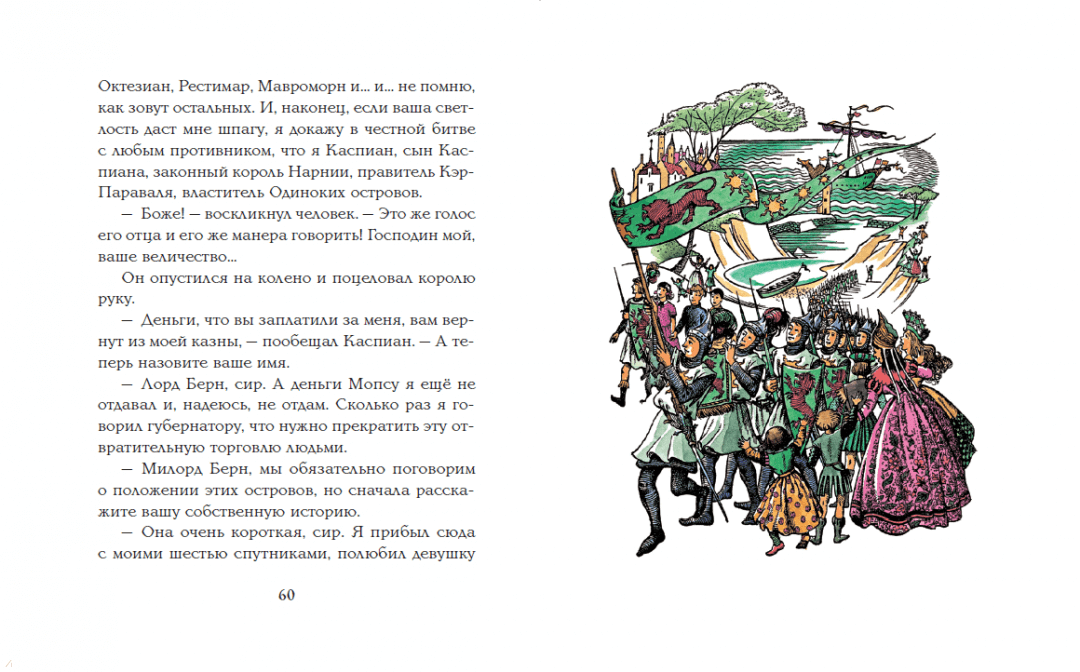 Октезиан, Рестимар, Мавроморн и... и... не помню, как зовут остальных. И, наконец, если ваша светлость даст мне шпагу, я докажу в честной битве с любым противником, что я Каспиан, сын Каспиана, законный король Нарнии, правитель Кэр-Параваля, властитель Одиноких островов.

— Боже! — воскликнул человек. — Это же голос его отца и его же манера говорить! Господин мой, ваше величество...

Он опустился на колено и поцеловал королю руку.

— Деньги, что вы заплатили за меня, вам вернут из моей казны, — пообещал Каспиан. — А теперь назовите ваше имя.

— Лорд Берн, сир. А деньги Мопсу я ещё не отдавал и, надеюсь, не отдам. Сколько раз я говорил губернатору, что нужно прекратить эту отвратительную торговлю людьми.

— Милорд Берн, мы обязательно поговорим о положении этих островов, но сначала расскажите вашу собственную историю.

— Она очень короткая, сир. Я прибыл сюда с моими шестью спутниками, полюбил девушку

60